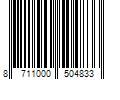 8 711000 504833